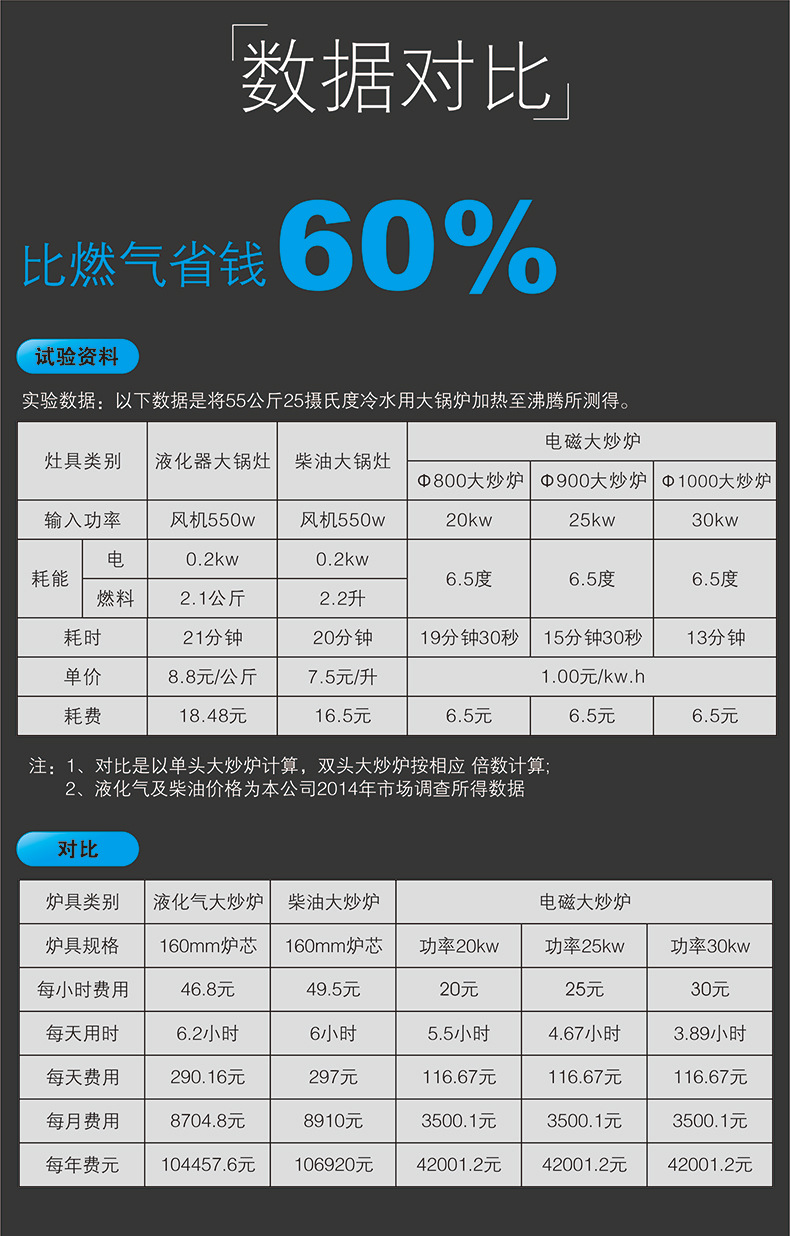 数据对比

比燃气省钱 60%

试验资料

实验数据：以下数据是将55公斤25摄氏度冷水用大锅炉加热至沸腾所测得。

| 灶具类别 | | 液化器大锅灶 | 柴油大锅灶 | 电磁大炒炉 | | |
|---|---|---|---|---|---|---|
| | | | | Φ800大炒炉 | Φ900大炒炉 | Φ1000大炒炉 |
| 输入功率 | | 风机550w | 风机550w | 20kw | 25kw | 30kw |
| 耗能 | 电 | 0.2kw | 0.2kw | 6.5度 | 6.5度 | 6.5度 |
| | 燃料 | 2.1公斤 | 2.2升 | | | |
| 耗时 | | 21分钟 | 20分钟 | 19分钟30秒 | 15分钟30秒 | 13分钟 |
| 单价 | | 8.8元/公斤 | 7.5元/升 | 1.00元/kw.h | | |
| 耗费 | | 18.48元 | 16.5元 | 6.5元 | 6.5元 | 6.5元 |

注：1、对比是以单头大炒炉计算，双头大炒炉按相应 倍数计算;
2、液化气及柴油价格为本公司2014年市场调查所得数据

对比

| 炉具类别 | 液化气大炒炉 | 柴油大炒炉 | 电磁大炒炉 | | |
|---|---|---|---|---|---|
| 炉具规格 | 160mm炉芯 | 160mm炉芯 | 功率20kw | 功率25kw | 功率30kw |
| 每小时费用 | 46.8元 | 49.5元 | 20元 | 25元 | 30元 |
| 每天用时 | 6.2小时 | 6小时 | 5.5小时 | 4.67小时 | 3.89小时 |
| 每天费用 | 290.16元 | 297元 | 116.67元 | 116.67元 | 116.67元 |
| 每月费用 | 8704.8元 | 8910元 | 3500.1元 | 3500.1元 | 3500.1元 |
| 每年费元 | 104457.6元 | 106920元 | 42001.2元 | 42001.2元 | 42001.2元 |